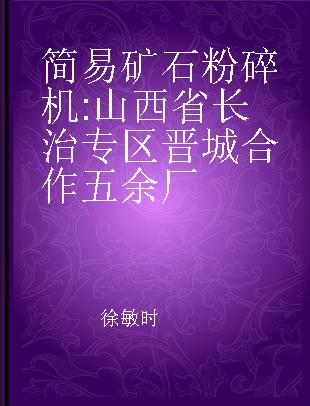 简易矿石粉碎机:山西省长治专区晋城合作五余厂

徐敏时